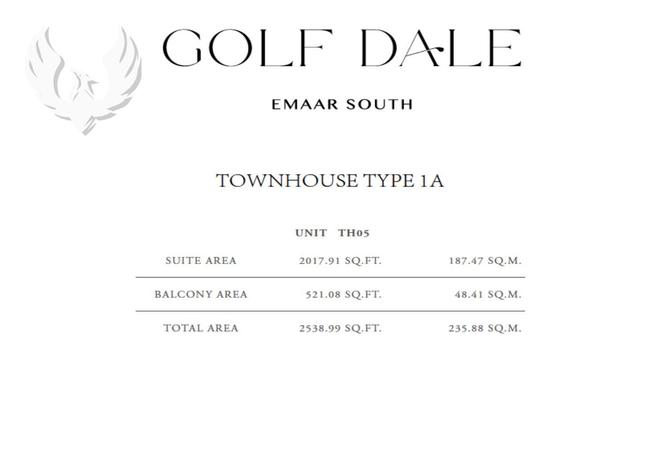 GOLF DALE

EMAAR SOUTH

TOWNHOUSE TYPE 1A

UNIT TH05

| SUITE AREA | 2017.91 SQ.FT. | 187.47 SQ.M. |
|---|---|---|
| BALCONY AREA | 521.08 SQ.FT. | 48.41 SQ.M. |
| TOTAL AREA | 2538.99 SQ.FT. | 235.88 SQ.M. |